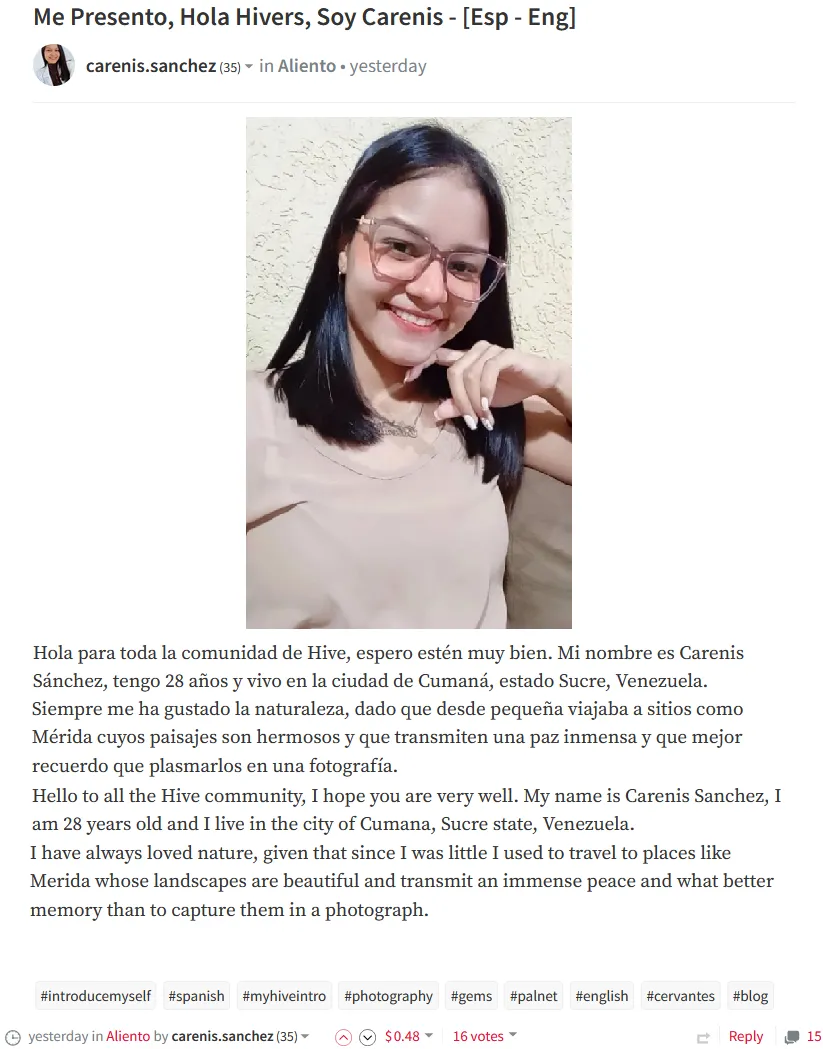 Me Presento, Hola Hivers, Soy Carenis - [Esp - Eng]

carenis.sanchez (35) in Aliento • yesterday

Hola para toda la comunidad de Hive, espero estén muy bien. Mi nombre es Carenis Sánchez, tengo 28 años y vivo en la ciudad de Cumaná, estado Sucre, Venezuela.
Siempre me ha gustado la naturaleza, dado que desde pequeña viajaba a sitios como Mérida cuyos paisajes son hermosos y que transmiten una paz inmensa y que mejor recuerdo que plasmarlos en una fotografía.
Hello to all the Hive community, I hope you are very well. My name is Carenis Sanchez, I am 28 years old and I live in the city of Cumana, Sucre state, Venezuela.
I have always loved nature, given that since I was little I used to travel to places like Merida whose landscapes are beautiful and transmit an immense peace and what better memory than to capture them in a photograph.

#introducemyself #spanish #myhiveintro #photography #gems #palnet #english #cervantes #blog

yesterday in Aliento by carenis.sanchez (35) $0.48 16 votes Reply 15